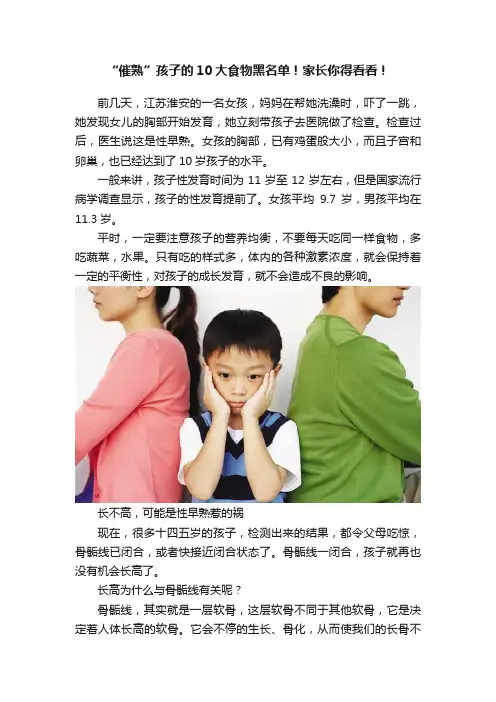 “催熟”孩子的10大食物黑名单！家长你得看看！

前几天，江苏淮安的一名女孩，妈妈在帮她洗澡时，吓了一跳，她发现女儿的胸部开始发育，她立刻带孩子去医院做了检查。检查过后，医生说这是性早熟。女孩的胸部，已有鸡蛋般大小，而且子宫和卵巢，也已经达到了10岁孩子的水平。

一般来讲，孩子性发育时间为11岁至12岁左右，但是国家流行病学调查显示，孩子的性发育提前了。女孩平均9.7岁，男孩平均在11.3岁。

平时，一定要注意孩子的营养均衡，不要每天吃同一样食物，多吃蔬菜，水果。只有吃的样式多，体内的各种激素浓度，就会保持着一定的平衡性，对孩子的成长发育，就不会造成不良的影响。

长不高，可能是性早熟惹的祸

现在，很多十四五岁的孩子，检测出来的结果，都令父母吃惊，骨骺线已闭合，或者快接近闭合状态了。骨骺线一闭合，孩子就再也没有机会长高了。

长高为什么与骨骺线有关呢？

骨骺线，其实就是一层软骨，这层软骨不同于其他软骨，它是决定着人体长高的软骨。它会不停的生长、骨化，从而使我们的长骨不